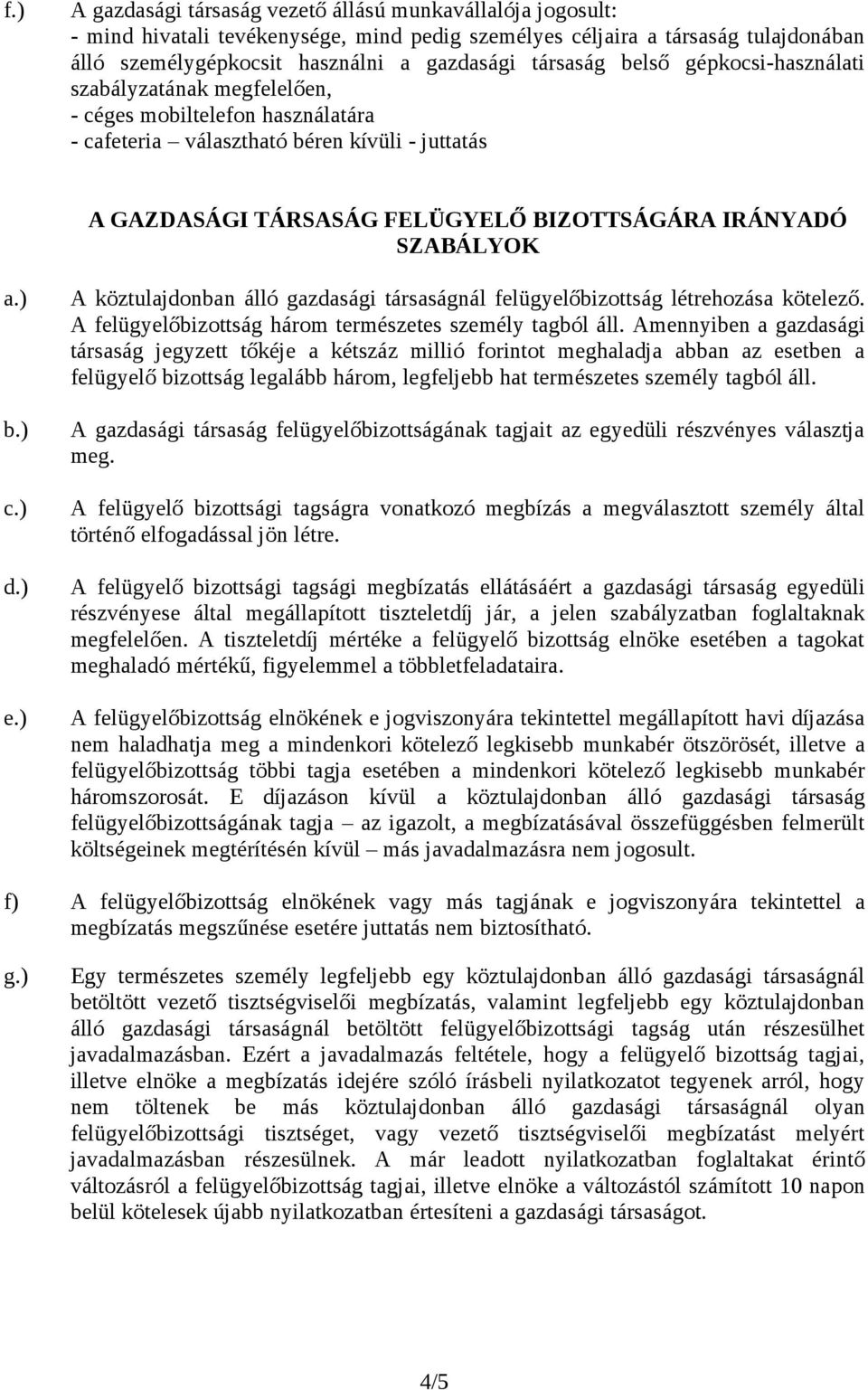 f.) A gazdasági társaság vezető állású munkavállalója jogosult:
- mind hivatali tevékenysége, mind pedig személyes céljaira a társaság tulajdonában álló személygépkocsit használni a gazdasági társaság belső gépkocsi-használati szabályzatának megfelelően,
- céges mobiltelefon használatára
- cafeteria – választható béren kívüli - juttatás

A GAZDASÁGI TÁRSASÁG FELÜGYELŐ BIZOTTSÁGÁRA IRÁNYADÓ SZABÁLYOK

a.) A köztulajdonban álló gazdasági társaságnál felügyelőbizottság létrehozása kötelező. A felügyelőbizottság három természetes személy tagból áll. Amennyiben a gazdasági társaság jegyzett tőkéje a kétszáz millió forintot meghaladja abban az esetben a felügyelő bizottság legalább három, legfeljebb hat természetes személy tagból áll.

b.) A gazdasági társaság felügyelőbizottságának tagjait az egyedüli részvényes választja meg.

c.) A felügyelő bizottsági tagságra vonatkozó megbízás a megválasztott személy által történő elfogadással jön létre.

d.) A felügyelő bizottsági tagsági megbízatás ellátásáért a gazdasági társaság egyedüli részvényese által megállapított tiszteletdíj jár, a jelen szabályzatban foglaltaknak megfelelően. A tiszteletdíj mértéke a felügyelő bizottság elnöke esetében a tagokat meghaladó mértékű, figyelemmel a többletfeladataira.

e.) A felügyelőbizottság elnökének e jogviszonyára tekintettel megállapított havi díjazása nem haladhatja meg a mindenkori kötelező legkisebb munkabér ötszörösét, illetve a felügyelőbizottság többi tagja esetében a mindenkori kötelező legkisebb munkabér háromszorosát. E díjazáson kívül a köztulajdonban álló gazdasági társaság felügyelőbizottságának tagja – az igazolt, a megbízatásával összefüggésben felmerült költségeinek megtérítésén kívül – más javadalmazásra nem jogosult.

f) A felügyelőbizottság elnökének vagy más tagjának e jogviszonyára tekintettel a megbízatás megszűnése esetére juttatás nem biztosítható.

g.) Egy természetes személy legfeljebb egy köztulajdonban álló gazdasági társaságnál betöltött vezető tisztségviselői megbízatás, valamint legfeljebb egy köztulajdonban álló gazdasági társaságnál betöltött felügyelőbizottsági tagság után részesülhet javadalmazásban. Ezért a javadalmazás feltétele, hogy a felügyelő bizottság tagjai, illetve elnöke a megbízatás idejére szóló írásbeli nyilatkozatot tegyenek arról, hogy nem töltenek be más köztulajdonban álló gazdasági társaságnál olyan felügyelőbizottsági tisztséget, vagy vezető tisztségviselői megbízatást melyért javadalmazásban részesülnek. A már leadott nyilatkozatban foglaltakat érintő változásról a felügyelőbizottság tagjai, illetve elnöke a változástól számított 10 napon belül kötelesek újabb nyilatkozatban értesíteni a gazdasági társaságot.

4/5